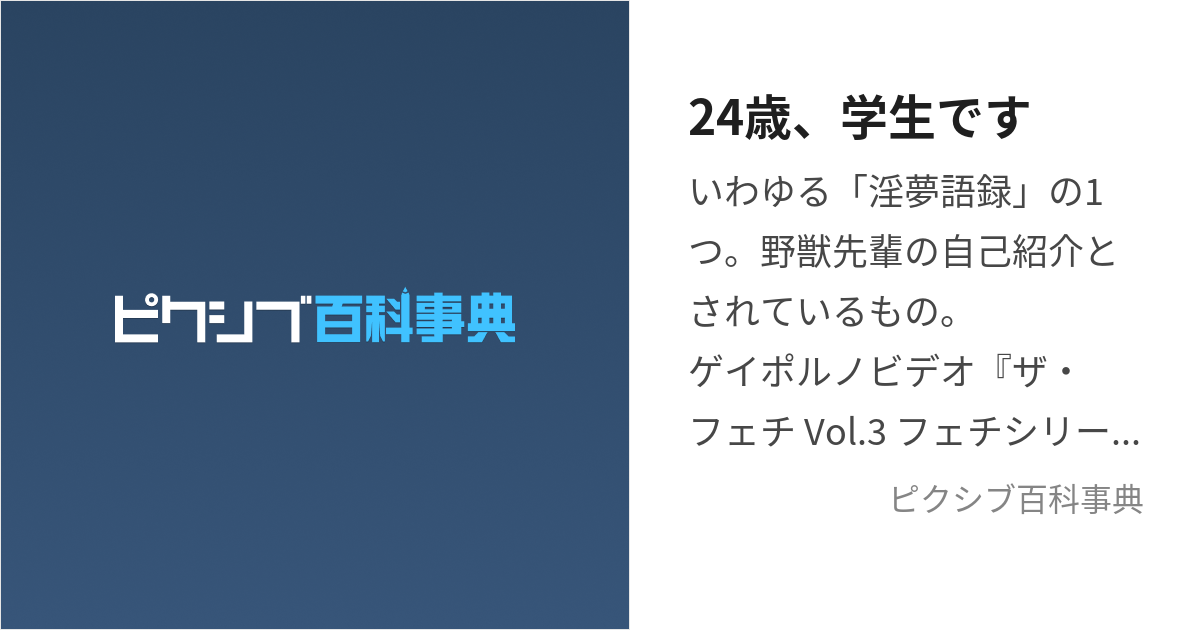 ピクシブ百科事典

24歳、学生です

いわゆる「淫夢語録」の1つ。野獣先輩の自己紹介とされているもの。
ゲイポルノビデオ『ザ・フェチ Vol.3 フェチシリー...

ピクシブ百科事典